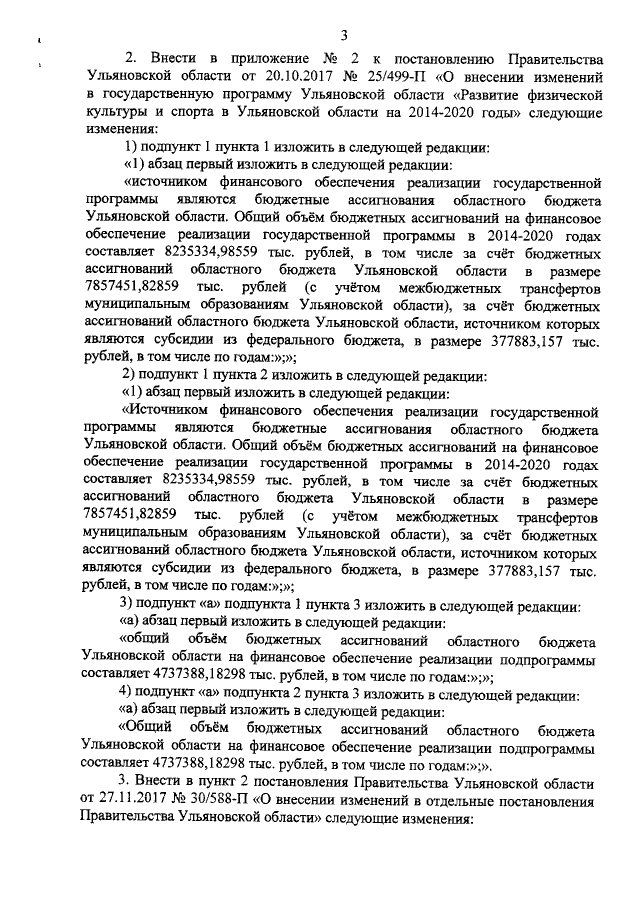 3

2. Внести в приложение № 2 к постановлению Правительства Ульяновской области от 20.10.2017 № 25/499-П «О внесении изменений в государственную программу Ульяновской области «Развитие физической культуры и спорта в Ульяновской области на 2014-2020 годы» следующие изменения:

1) подпункт 1 пункта 1 изложить в следующей редакции:

«1) абзац первый изложить в следующей редакции:

«источником финансового обеспечения реализации государственной программы являются бюджетные ассигнования областного бюджета Ульяновской области. Общий объём бюджетных ассигнований на финансовое обеспечение реализации государственной программы в 2014-2020 годах составляет 8235334,98559 тыс. рублей, в том числе за счёт бюджетных ассигнований областного бюджета Ульяновской области в размере 7857451,82859 тыс. рублей (с учётом межбюджетных трансфертов муниципальным образованиям Ульяновской области), за счёт бюджетных ассигнований областного бюджета Ульяновской области, источником которых являются субсидии из федерального бюджета, в размере 377883,157 тыс. рублей, в том числе по годам:»;»;

2) подпункт 1 пункта 2 изложить в следующей редакции:

«1) абзац первый изложить в следующей редакции:

«Источником финансового обеспечения реализации государственной программы являются бюджетные ассигнования областного бюджета Ульяновской области. Общий объём бюджетных ассигнований на финансовое обеспечение реализации государственной программы в 2014-2020 годах составляет 8235334,98559 тыс. рублей, в том числе за счёт бюджетных ассигнований областного бюджета Ульяновской области в размере 7857451,82859 тыс. рублей (с учётом межбюджетных трансфертов муниципальным образованиям Ульяновской области), за счёт бюджетных ассигнований областного бюджета Ульяновской области, источником которых являются субсидии из федерального бюджета, в размере 377883,157 тыс. рублей, в том числе по годам:»;»;

3) подпункт «а» подпункта 1 пункта 3 изложить в следующей редакции:

«а) абзац первый изложить в следующей редакции:

«общий объём бюджетных ассигнований областного бюджета Ульяновской области на финансовое обеспечение реализации подпрограммы составляет 4737388,18298 тыс. рублей, в том числе по годам:»;»;

4) подпункт «а» подпункта 2 пункта 3 изложить в следующей редакции:

«а) абзац первый изложить в следующей редакции:

«Общий объём бюджетных ассигнований областного бюджета Ульяновской области на финансовое обеспечение реализации подпрограммы составляет 4737388,18298 тыс. рублей, в том числе по годам:»;».

3. Внести в пункт 2 постановления Правительства Ульяновской области от 27.11.2017 № 30/588-П «О внесении изменений в отдельные постановления Правительства Ульяновской области» следующие изменения: